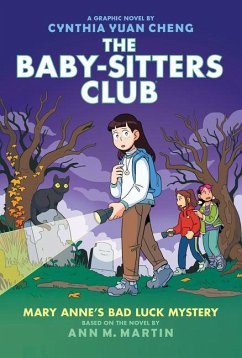 A GRAPHIC NOVEL BY
CYNTHIA YUAN CHENG

THE BABY-SITTERS CLUB

MARY ANNE'S BAD LUCK MYSTERY

BASED ON THE NOVEL BY
ANN M. MARTIN